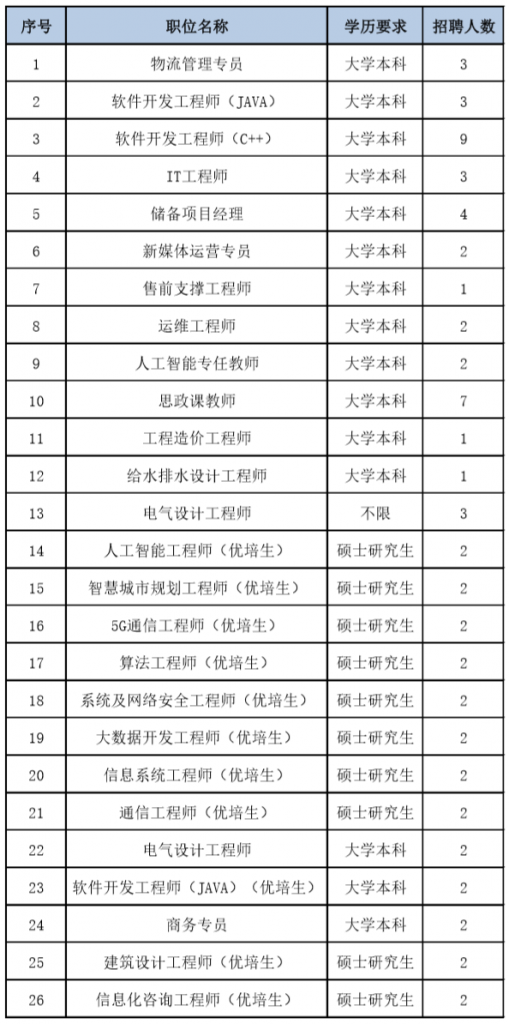 | 序号 | 职位名称 | 学历要求 | 招聘人数 |
|---|---|---|---|
| 1 | 物流管理专员 | 大学本科 | 3 |
| 2 | 软件开发工程师（JAVA） | 大学本科 | 3 |
| 3 | 软件开发工程师（C++） | 大学本科 | 9 |
| 4 | IT工程师 | 大学本科 | 3 |
| 5 | 储备项目经理 | 大学本科 | 4 |
| 6 | 新媒体运营专员 | 大学本科 | 2 |
| 7 | 售前支撑工程师 | 大学本科 | 1 |
| 8 | 运维工程师 | 大学本科 | 2 |
| 9 | 人工智能专任教师 | 大学本科 | 2 |
| 10 | 思政课教师 | 大学本科 | 7 |
| 11 | 工程造价工程师 | 大学本科 | 1 |
| 12 | 给水排水设计工程师 | 大学本科 | 1 |
| 13 | 电气设计工程师 | 不限 | 3 |
| 14 | 人工智能工程师（优培生） | 硕士研究生 | 2 |
| 15 | 智慧城市规划工程师（优培生） | 硕士研究生 | 2 |
| 16 | 5G通信工程师（优培生） | 硕士研究生 | 2 |
| 17 | 算法工程师（优培生） | 硕士研究生 | 2 |
| 18 | 系统及网络安全工程师（优培生） | 硕士研究生 | 2 |
| 19 | 大数据开发工程师（优培生） | 硕士研究生 | 2 |
| 20 | 信息系统工程师（优培生） | 硕士研究生 | 2 |
| 21 | 通信工程师（优培生） | 硕士研究生 | 2 |
| 22 | 电气设计工程师 | 大学本科 | 2 |
| 23 | 软件开发工程师（JAVA）（优培生） | 大学本科 | 2 |
| 24 | 商务专员 | 大学本科 | 2 |
| 25 | 建筑设计工程师（优培生） | 硕士研究生 | 2 |
| 26 | 信息化咨询工程师（优培生） | 硕士研究生 | 2 |